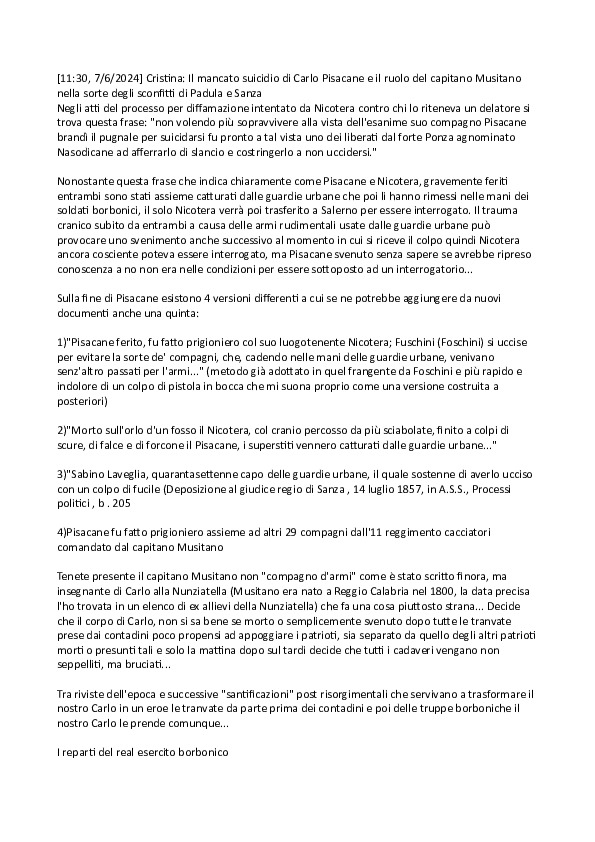 [11:30, 7/6/2024] Cristina: Il mancato suicidio di Carlo Pisacane e il ruolo del capitano Musitano nella sorte degli sconfitti di Padula e Sanza
Negli atti del processo per diffamazione intentato da Nicotera contro chi lo riteneva un delatore si trova questa frase: "non volendo più sopravvivere alla vista dell'esanime suo compagno Pisacane brandì il pugnale per suicidarsi fu pronto a tal vista uno dei liberati dal forte Ponza agnominato Nasodicane ad afferrarlo di slancio e costringerlo a non uccidersi."

Nonostante questa frase che indica chiaramente come Pisacane e Nicotera, gravemente feriti entrambi sono stati assieme catturati dalle guardie urbane che poi li hanno rimessi nelle mani dei soldati borbonici, il solo Nicotera verrà poi trasferito a Salerno per essere interrogato. Il trauma cranico subito da entrambi a causa delle armi rudimentali usate dalle guardie urbane può provocare uno svenimento anche successivo al momento in cui si riceve il colpo quindi Nicotera ancora cosciente poteva essere interrogato, ma Pisacane svenuto senza sapere se avrebbe ripreso conoscenza a no non era nelle condizioni per essere sottoposto ad un interrogatorio...

Sulla fine di Pisacane esistono 4 versioni differenti a cui se ne potrebbe aggiungere da nuovi documenti anche una quinta:

1)"Pisacane ferito, fu fatto prigioniero col suo luogotenente Nicotera; Fuschini (Foschini) si uccise per evitare la sorte de' compagni, che, cadendo nelle mani delle guardie urbane, venivano senz'altro passati per l'armi..." (metodo già adottato in quel frangente da Foschini e più rapido e indolore di un colpo di pistola in bocca che mi suona proprio come una versione costruita a posteriori)

2)"Morto sull'orlo d'un fosso il Nicotera, col cranio percosso da più sciabolate, finito a colpi di scure, di falce e di forcone il Pisacane, i superstiti vennero catturati dalle guardie urbane..."

3)"Sabino Laveglia, quarantasettenne capo delle guardie urbane, il quale sostenne di averlo ucciso con un colpo di fucile (Deposizione al giudice regio di Sanza , 14 luglio 1857, in A.S.S., Processi politici , b . 205

4)Pisacane fu fatto prigioniero assieme ad altri 29 compagni dall'11 reggimento cacciatori comandato dal capitano Musitano

Tenete presente il capitano Musitano non "compagno d'armi" come è stato scritto finora, ma insegnante di Carlo alla Nunziatella (Musitano era nato a Reggio Calabria nel 1800, la data precisa l'ho trovata in un elenco di ex allievi della Nunziatella) che fa una cosa piuttosto strana... Decide che il corpo di Carlo, non si sa bene se morto o semplicemente svenuto dopo tutte le tranvate prese dai contadini poco propensi ad appoggiare i patrioti, sia separato da quello degli altri patrioti morti o presunti tali e solo la mattina dopo sul tardi decide che tutti i cadaveri vengano non seppelliti, ma bruciati...

Tra riviste dell'epoca e successive "santificazioni" post risorgimentali che servivano a trasformare il nostro Carlo in un eroe le tranvate da parte prima dei contadini e poi delle truppe borboniche il nostro Carlo le prende comunque...

I reparti del real esercito borbonico